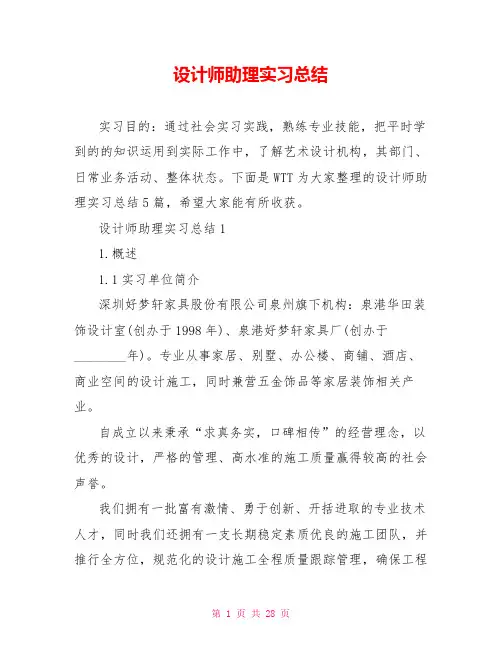 设计师助理实习总结

实习目的：通过社会实习实践，熟练专业技能，把平时学到的的知识运用到实际工作中，了解艺术设计机构，其部门、日常业务活动、整体状态。下面是WTT为大家整理的设计师助理实习总结5篇，希望大家能有所收获。

设计师助理实习总结1

1.概述

1.1实习单位简介

深圳好梦轩家具股份有限公司泉州旗下机构：泉港华田装饰设计室(创办于1998年)、泉港好梦轩家具厂(创办于________年)。专业从事家居、别墅、办公楼、商铺、酒店、商业空间的设计施工，同时兼营五金饰品等家居装饰相关产业。

自成立以来秉承“求真务实，口碑相传”的经营理念，以优秀的设计，严格的管理、高水准的施工质量赢得较高的社会声誉。

我们拥有一批富有激情、勇于创新、开括进取的专业技术人才，同时我们还拥有一支长期稳定素质优良的施工团队，并推行全方位，规范化的设计施工全程质量跟踪管理，确保工程

第 1 页 共 28 页